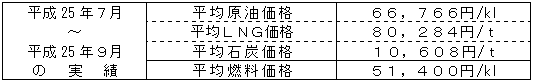 | 平成25年7月 ～ 平成25年9月 の 実 績 | 平均原油価格 | ６６，７６６円/kl |
|---|---|---|
| | 平均ＬＮＧ価格 | ８０，２８４円/ｔ |
| | 平均石炭価格 | １０，６０８円/ｔ |
| | 平均燃料価格 | ５１，４００円/kl |